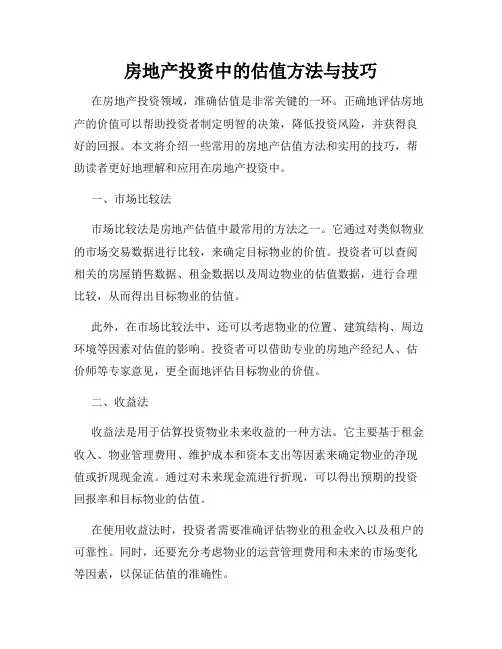 房地产投资中的估值方法与技巧

在房地产投资领域，准确估值是非常关键的一环。正确地评估房地产的价值可以帮助投资者制定明智的决策，降低投资风险，并获得良好的回报。本文将介绍一些常用的房地产估值方法和实用的技巧，帮助读者更好地理解和应用在房地产投资中。

一、市场比较法

市场比较法是房地产估值中最常用的方法之一。它通过对类似物业的市场交易数据进行比较，来确定目标物业的价值。投资者可以查阅相关的房屋销售数据、租金数据以及周边物业的估值数据，进行合理比较，从而得出目标物业的估值。

此外，在市场比较法中，还可以考虑物业的位置、建筑结构、周边环境等因素对估值的影响。投资者可以借助专业的房地产经纪人、估价师等专家意见，更全面地评估目标物业的价值。

二、收益法

收益法是用于估算投资物业未来收益的一种方法。它主要基于租金收入、物业管理费用、维护成本和资本支出等因素来确定物业的净现值或折现现金流。通过对未来现金流进行折现，可以得出预期的投资回报率和目标物业的估值。

在使用收益法时，投资者需要准确评估物业的租金收入以及租户的可靠性。同时，还要充分考虑物业的运营管理费用和未来的市场变化等因素，以保证估值的准确性。